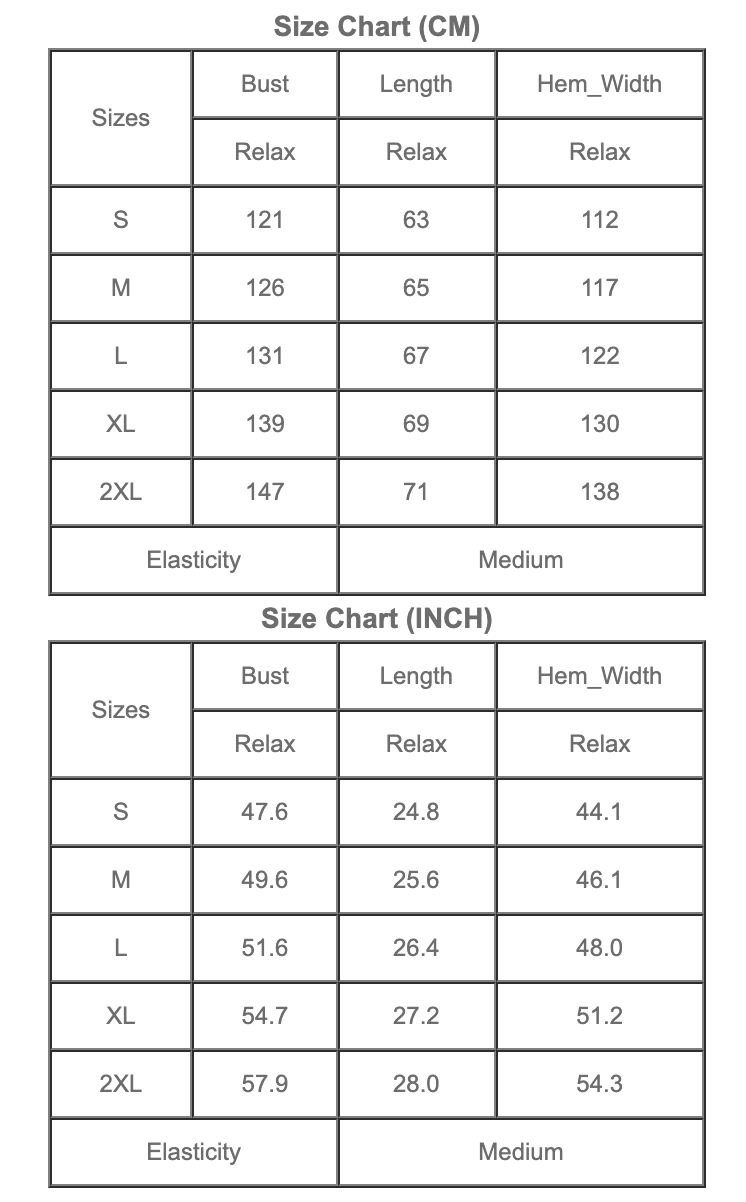 Size Chart (CM)

| Sizes | Bust | Length | Hem_Width |
|---|---|---|---|
| | Relax | Relax | Relax |
| S | 121 | 63 | 112 |
| M | 126 | 65 | 117 |
| L | 131 | 67 | 122 |
| XL | 139 | 69 | 130 |
| 2XL | 147 | 71 | 138 |
| Elasticity | | Medium | |

Size Chart (INCH)

| Sizes | Bust | Length | Hem_Width |
|---|---|---|---|
| | Relax | Relax | Relax |
| S | 47.6 | 24.8 | 44.1 |
| M | 49.6 | 25.6 | 46.1 |
| L | 51.6 | 26.4 | 48.0 |
| XL | 54.7 | 27.2 | 51.2 |
| 2XL | 57.9 | 28.0 | 54.3 |
| Elasticity | | Medium | |